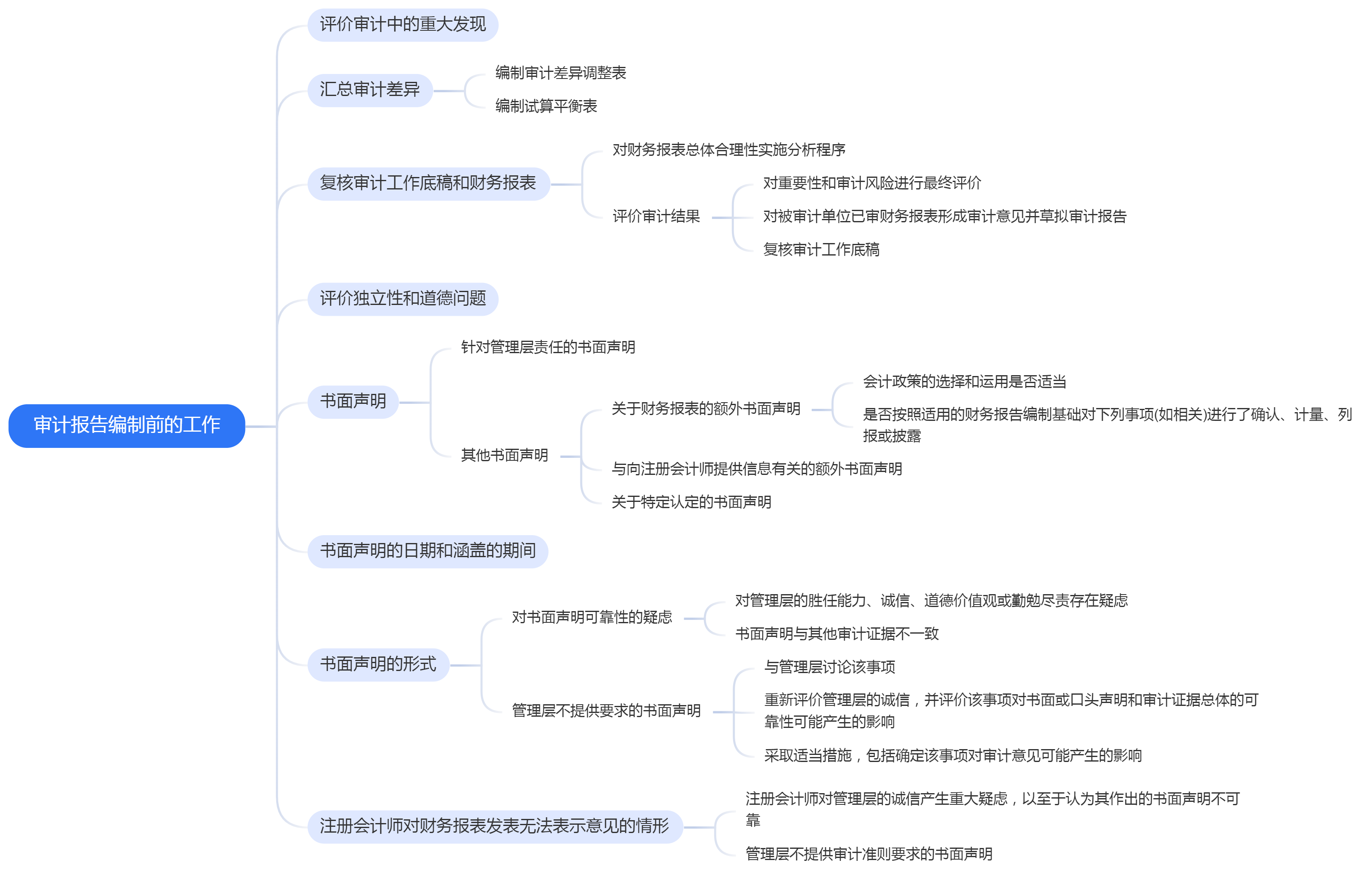 审计报告编制前的工作

评价审计中的重大发现

汇总审计差异
编制审计差异调整表
编制试算平衡表

复核审计工作底稿和财务报表
对财务报表总体合理性实施分析程序
评价审计结果
对重要性和审计风险进行最终评价
对被审计单位已审财务报表形成审计意见并草拟审计报告
复核审计工作底稿

评价独立性和道德问题

书面声明
针对管理层责任的书面声明
其他书面声明
关于财务报表的额外书面声明
会计政策的选择和运用是否适当
是否按照适用的财务报告编制基础对下列事项(如相关)进行了确认、计量、列报或披露
与向注册会计师提供信息有关的额外书面声明
关于特定认定的书面声明

书面声明的日期和涵盖的期间

书面声明的形式
对书面声明可靠性的疑虑
对管理层的胜任能力、诚信、道德价值观或勤勉尽责存在疑虑
书面声明与其他审计证据不一致
管理层不提供要求的书面声明
与管理层讨论该事项
重新评价管理层的诚信，并评价该事项对书面或口头声明和审计证据总体的可靠性可能产生的影响
采取适当措施，包括确定该事项对审计意见可能产生的影响

注册会计师对财务报表发表无法表示意见的情形
注册会计师对管理层的诚信产生重大疑虑，以至于认为其作出的书面声明不可靠
管理层不提供审计准则要求的书面声明